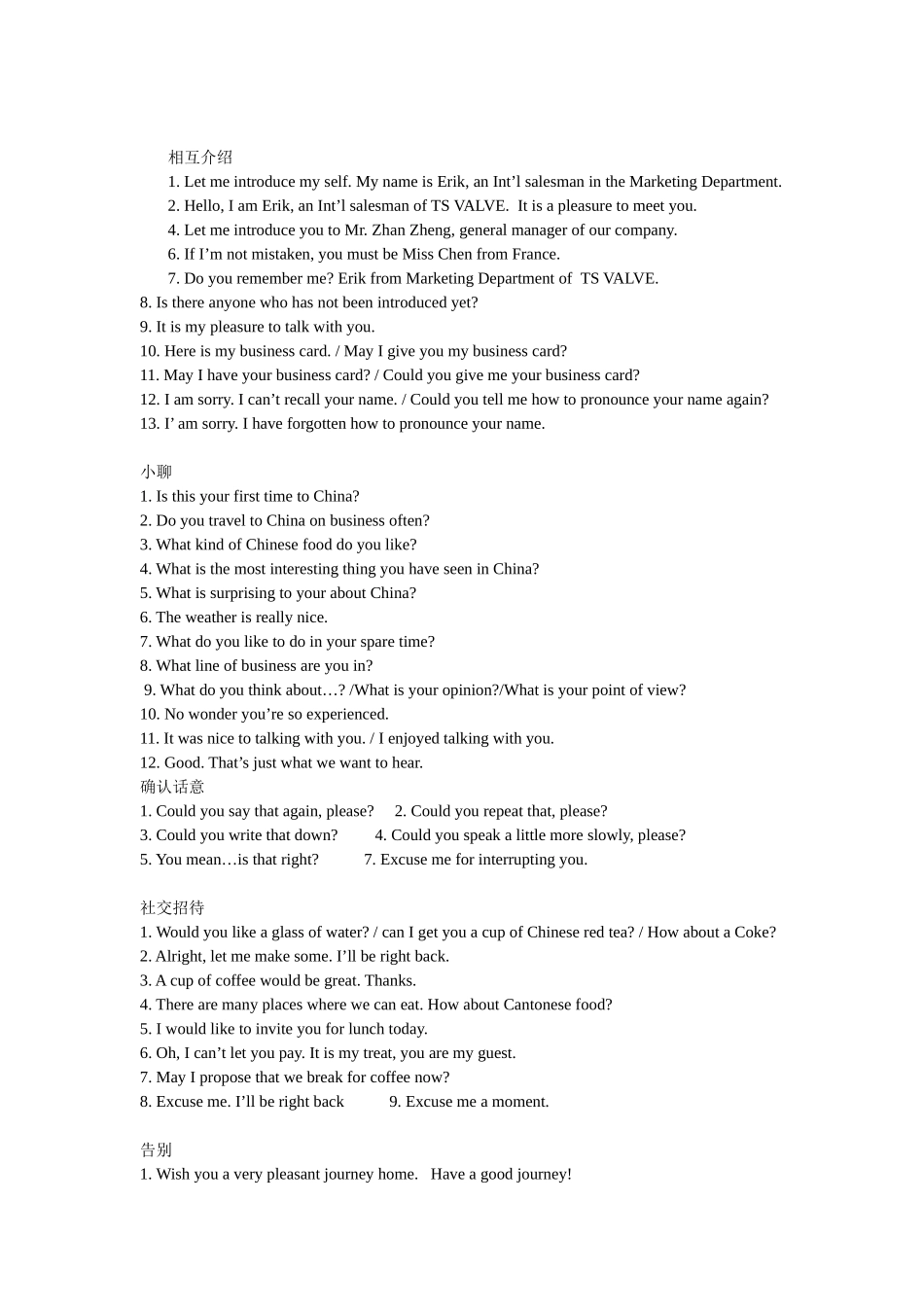 相互介绍
1. Let me introduce my self. My name is Erik, an Int’l salesman in the Marketing Department.
2. Hello, I am Erik, an Int’l salesman of TS VALVE. It is a pleasure to meet you.
4. Let me introduce you to Mr. Zhan Zheng, general manager of our company.
6. If I’m not mistaken, you must be Miss Chen from France.
7. Do you remember me? Erik from Marketing Department of TS VALVE.
8. Is there anyone who has not been introduced yet?
9. It is my pleasure to talk with you.
10. Here is my business card. / May I give you my business card?
11. May I have your business card? / Could you give me your business card?
12. I am sorry. I can’t recall your name. / Could you tell me how to pronounce your name again?
13. I’ am sorry. I have forgotten how to pronounce your name.

小聊
1. Is this your first time to China?
2. Do you travel to China on business often?
3. What kind of Chinese food do you like?
4. What is the most interesting thing you have seen in China?
5. What is surprising to your about China?
6. The weather is really nice.
7. What do you like to do in your spare time?
8. What line of business are you in?
9. What do you think about…? /What is your opinion?/What is your point of view?
10. No wonder you’re so experienced.
11. It was nice to talking with you. / I enjoyed talking with you.
12. Good. That’s just what we want to hear.
确认话意
1. Could you say that again, please? 2. Could you repeat that, please?
3. Could you write that down? 4. Could you speak a little more slowly, please?
5. You mean…is that right? 7. Excuse me for interrupting you.

社交招待
1. Would you like a glass of water? / can I get you a cup of Chinese red tea? / How about a Coke?
2. Alright, let me make some. I’ll be right back.
3. A cup of coffee would be great. Thanks.
4. There are many places where we can eat. How about Cantonese food?
5. I would like to invite you for lunch today.
6. Oh, I can’t let you pay. It is my treat, you are my guest.
7. May I propose that we break for coffee now?
8. Excuse me. I’ll be right back 9. Excuse me a moment.

告别
1. Wish you a very pleasant journey home. Have a good journey!